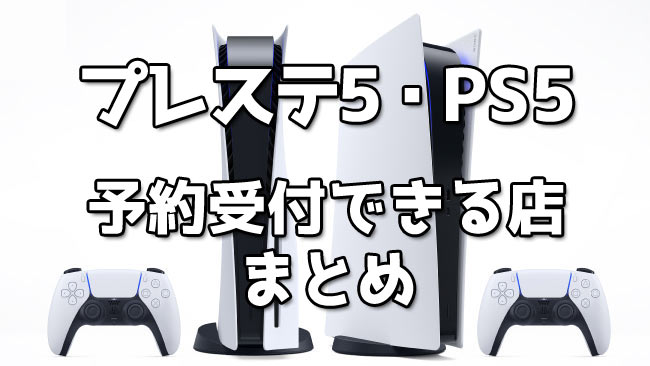 プレステ5・PS5

予約受付できる店
まとめ